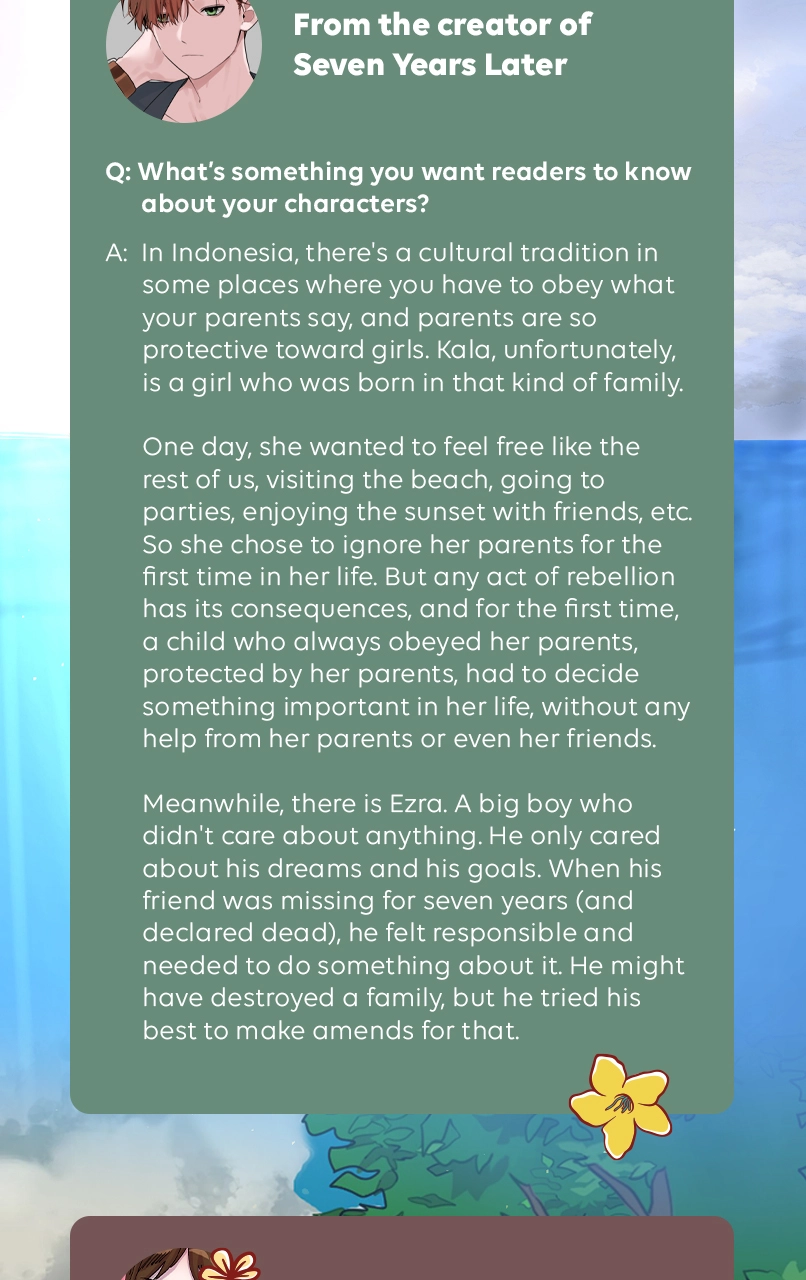 From the creator of
Seven Years Later

Q: What's something you want readers to know about your characters?

A: In Indonesia, there's a cultural tradition in some places where you have to obey what your parents say, and parents are so protective toward girls. Kala, unfortunately, is a girl who was born in that kind of family.

One day, she wanted to feel free like the rest of us, visiting the beach, going to parties, enjoying the sunset with friends, etc. So she chose to ignore her parents for the first time in her life. But any act of rebellion has its consequences, and for the first time, a child who always obeyed her parents, protected by her parents, had to decide something important in her life, without any help from her parents or even her friends.

Meanwhile, there is Ezra. A big boy who didn't care about anything. He only cared about his dreams and his goals. When his friend was missing for seven years (and declared dead), he felt responsible and needed to do something about it. He might have destroyed a family, but he tried his best to make amends for that.